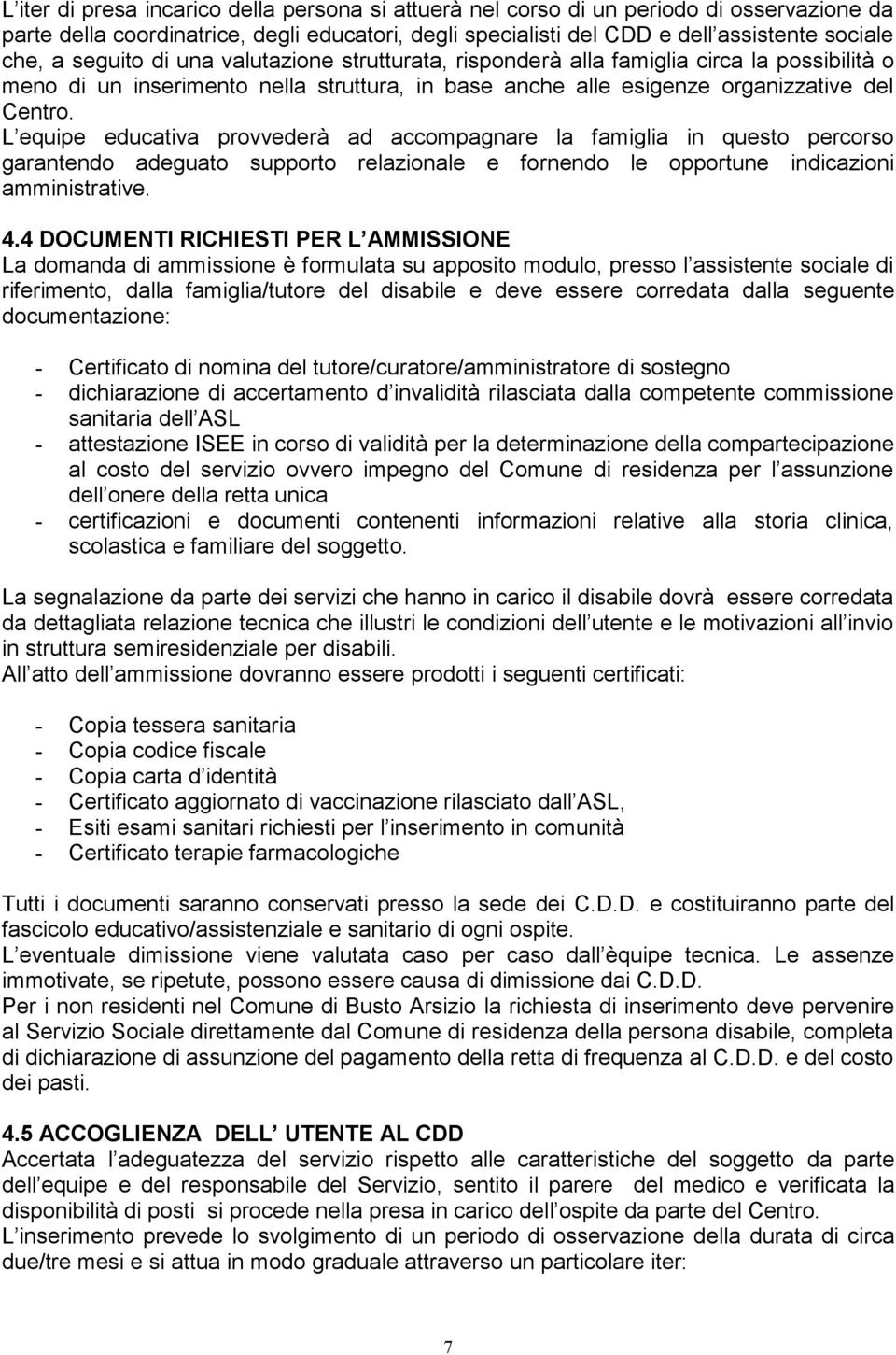 L iter di presa incarico della persona si attuerà nel corso di un periodo di osservazione da parte della coordinatrice, degli educatori, degli specialisti del CDD e dell assistente sociale che, a seguito di una valutazione strutturata, risponderà alla famiglia circa la possibilità o meno di un inserimento nella struttura, in base anche alle esigenze organizzative del Centro.
L equipe educativa provvederà ad accompagnare la famiglia in questo percorso garantendo adeguato supporto relazionale e fornendo le opportune indicazioni amministrative.

4.4 DOCUMENTI RICHIESTI PER L AMMISSIONE
La domanda di ammissione è formulata su apposito modulo, presso l assistente sociale di riferimento, dalla famiglia/tutore del disabile e deve essere corredata dalla seguente documentazione:

- Certificato di nomina del tutore/curatore/amministratore di sostegno
- dichiarazione di accertamento d invalidità rilasciata dalla competente commissione sanitaria dell ASL
- attestazione ISEE in corso di validità per la determinazione della compartecipazione al costo del servizio ovvero impegno del Comune di residenza per l assunzione dell onere della retta unica
- certificazioni e documenti contenenti informazioni relative alla storia clinica, scolastica e familiare del soggetto.

La segnalazione da parte dei servizi che hanno in carico il disabile dovrà essere corredata da dettagliata relazione tecnica che illustri le condizioni dell utente e le motivazioni all invio in struttura semiresidenziale per disabili.
All atto dell ammissione dovranno essere prodotti i seguenti certificati:

- Copia tessera sanitaria
- Copia codice fiscale
- Copia carta d identità
- Certificato aggiornato di vaccinazione rilasciato dall ASL,
- Esiti esami sanitari richiesti per l inserimento in comunità
- Certificato terapie farmacologiche

Tutti i documenti saranno conservati presso la sede dei C.D.D. e costituiranno parte del fascicolo educativo/assistenziale e sanitario di ogni ospite.
L eventuale dimissione viene valutata caso per caso dall èquipe tecnica. Le assenze immotivate, se ripetute, possono essere causa di dimissione dai C.D.D.
Per i non residenti nel Comune di Busto Arsizio la richiesta di inserimento deve pervenire al Servizio Sociale direttamente dal Comune di residenza della persona disabile, completa di dichiarazione di assunzione del pagamento della retta di frequenza al C.D.D. e del costo dei pasti.

4.5 ACCOGLIENZA DELL UTENTE AL CDD
Accertata l adeguatezza del servizio rispetto alle caratteristiche del soggetto da parte dell equipe e del responsabile del Servizio, sentito il parere del medico e verificata la disponibilità di posti si procede nella presa in carico dell ospite da parte del Centro.
L inserimento prevede lo svolgimento di un periodo di osservazione della durata di circa due/tre mesi e si attua in modo graduale attraverso un particolare iter:

7